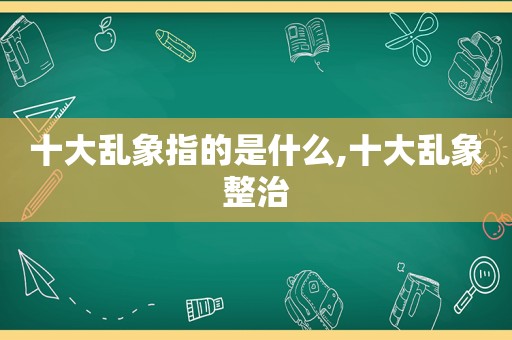 十大乱象指的是什么,十大乱象整治